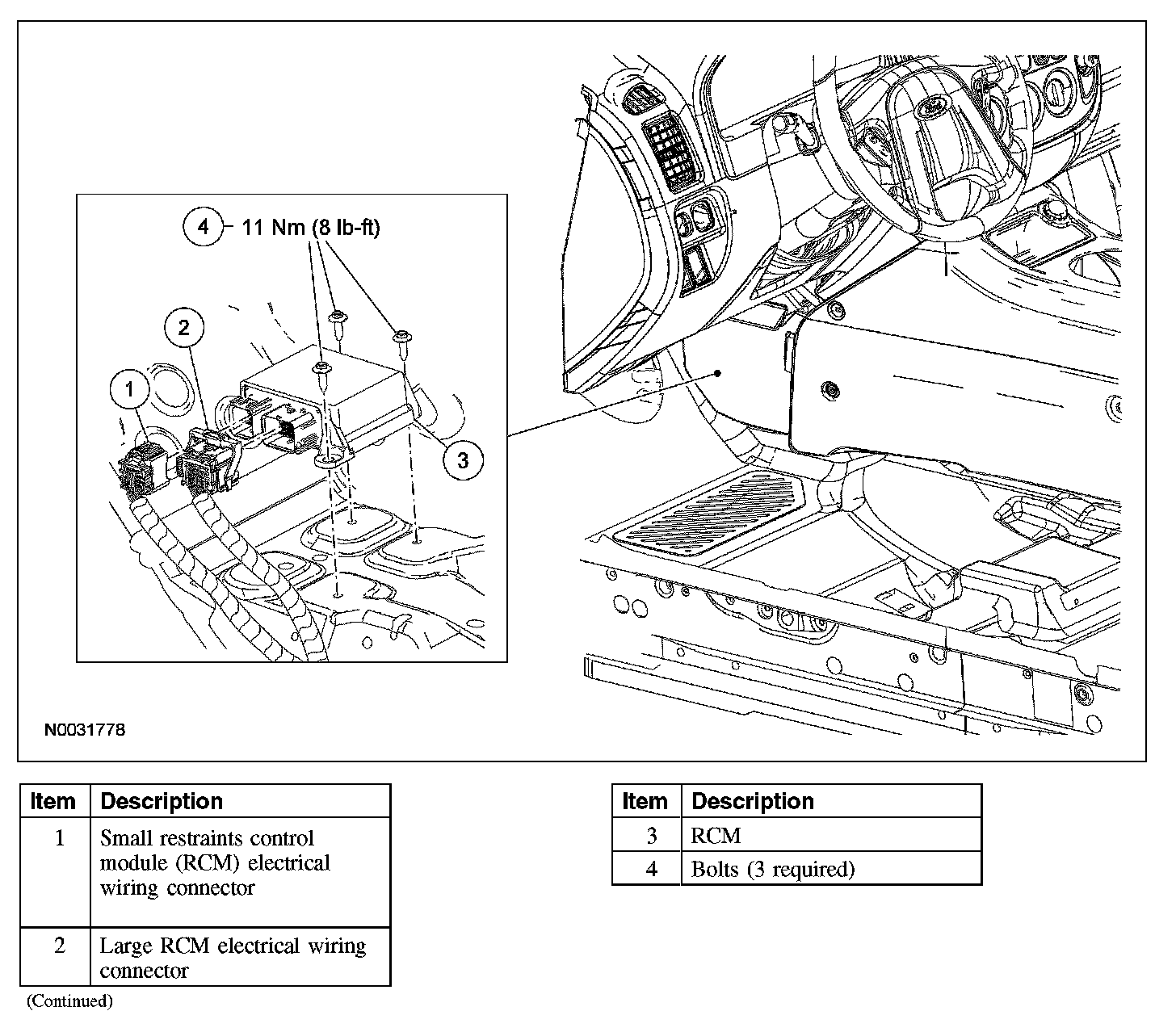 4 11 Nm (8 lb-ft)

2

1

3

N0031778

| Item | Description |
|---|---|
| 1 | Small restraints control module (RCM) electrical wiring connector |
| 2 | Large RCM electrical wiring connector |

(Continued)

| Item | Description |
|---|---|
| 3 | RCM |
| 4 | Bolts (3 required) |